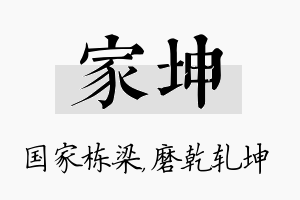 家坤

国家栋梁,磨乾轧坤